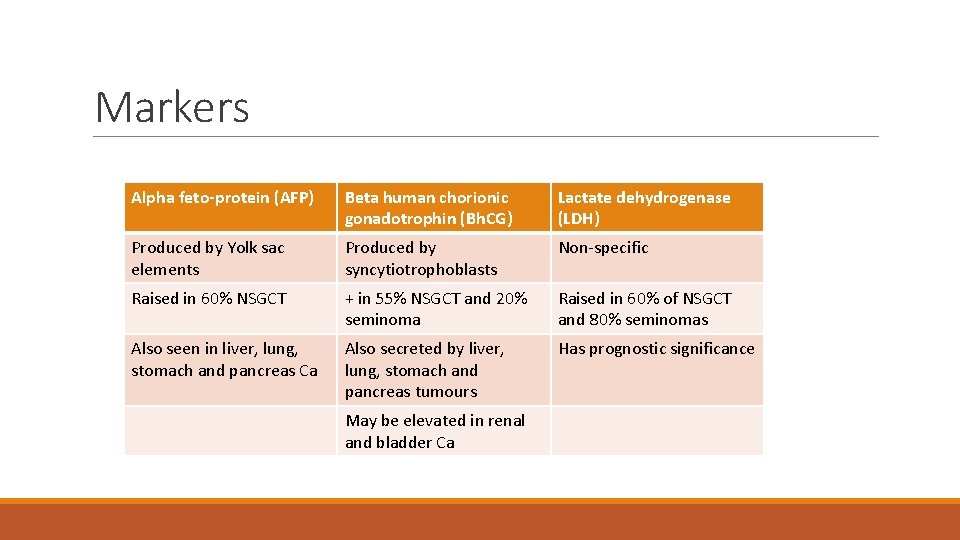 Markers

| Alpha feto-protein (AFP) | Beta human chorionic gonadotrophin (Bh.CG) | Lactate dehydrogenase (LDH) |
|---|---|---|
| Produced by Yolk sac elements | Produced by syncytiotrophoblasts | Non-specific |
| Raised in 60% NSGCT | + in 55% NSGCT and 20% seminoma | Raised in 60% of NSGCT and 80% seminomas |
| Also seen in liver, lung, stomach and pancreas Ca | Also secreted by liver, lung, stomach and pancreas tumours | Has prognostic significance |
| | May be elevated in renal and bladder Ca | |